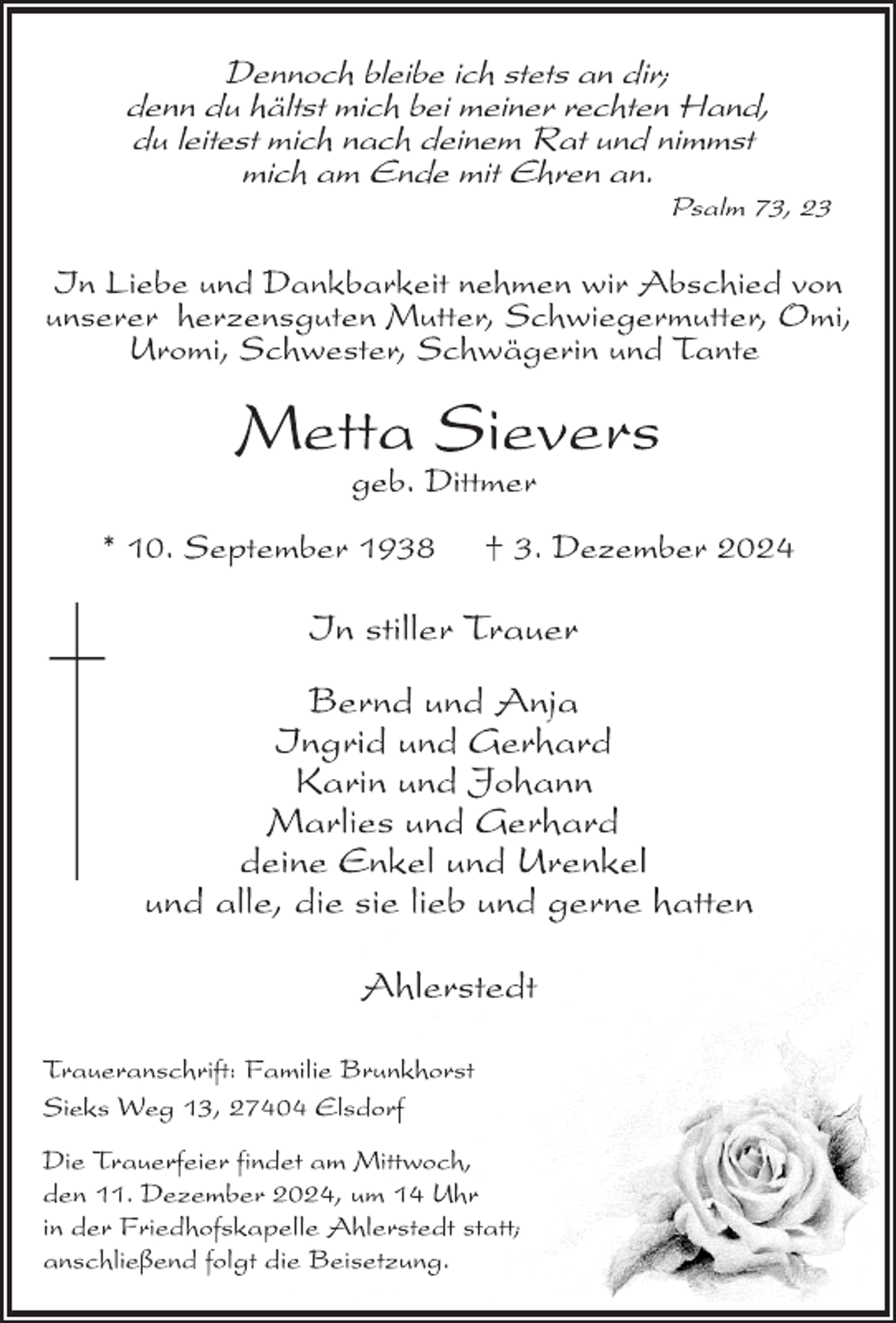 Dennoch bleibe ich stets an dir;
denn du hältst mich bei meiner rechten Hand,
du leitest mich nach deinem Rat und nimmst
mich am Ende mit Ehren an.

Psalm 73, 23

In Liebe und Dankbarkeit nehmen wir Abschied von unserer herzensguten Mutter, Schwiegermutter, Omi, Uromi, Schwester, Schwägerin und Tante

Metta Sievers
geb. Dittmer

* 10. September 1938 † 3. Dezember 2024

In stiller Trauer

Bernd und Anja
Ingrid und Gerhard
Karin und Johann
Marlies und Gerhard
deine Enkel und Urenkel
und alle, die sie lieb und gerne hatten

Ahlerstedt

Traueranschrift: Familie Brunkhorst
Sieks Weg 13, 27404 Elsdorf

Die Trauerfeier findet am Mittwoch, den 11. Dezember 2024, um 14 Uhr in der Friedhofskapelle Ahlerstedt statt; anschließend folgt die Beisetzung.